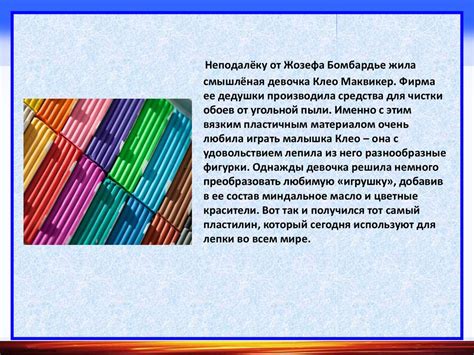 Неподалёку от Жозефа Бомбардье жила смышлёная девочка Клео Маквикер. Фирма ее дедушки производила средства для чистки обоев от угольной пыли. Именно с этим вязким пластичным материалом очень любила играть малышка Клео – она с удовольствием лепила из него разнообразные фигурки. Однажды девочка решила немного преобразовать любимую «игрушку», добавив в ее состав миндальное масло и цветные красители. Вот так и получился тот самый пластилин, который сегодня используют для лепки во всем мире.